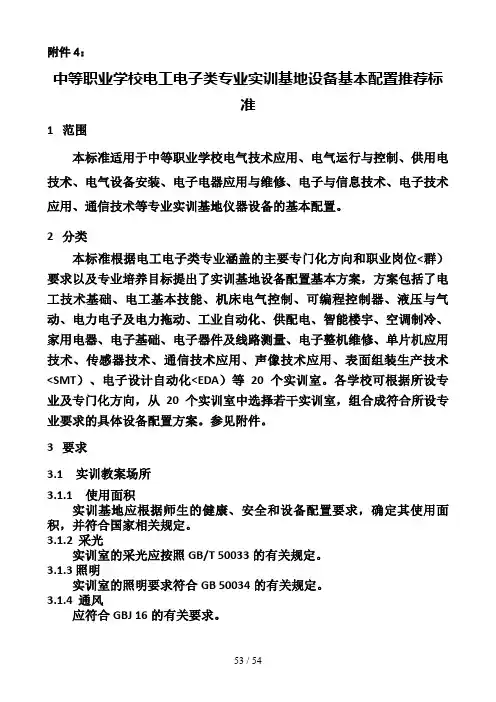 附件 4：

中等职业学校电工电子类专业实训基地设备基本配置推荐标准

1 范围

本标准适用于中等职业学校电气技术应用、电气运行与控制、供用电技术、电气设备安装、电子电器应用与维修、电子与信息技术、电子技术应用、通信技术等专业实训基地仪器设备的基本配置。

2 分类

本标准根据电工电子类专业涵盖的主要专门化方向和职业岗位<群）要求以及专业培养目标提出了实训基地设备配置基本方案，方案包括了电工技术基础、电工基本技能、机床电气控制、可编程控制器、液压与气动、电力电子及电力拖动、工业自动化、供配电、智能楼宇、空调制冷、家用电器、电子基础、电子器件及线路测量、电子整机维修、单片机应用技术、传感器技术、通信技术应用、声像技术应用、表面组装生产技术<SMT）、电子设计自动化<EDA）等 20 个实训室。各学校可根据所设专业及专门化方向，从 20 个实训室中选择若干实训室，组合成符合所设专业要求的具体设备配置方案。参见附件。

3 要求

3.1 实训教案场所

3.1.1 使用面积

实训基地应根据师生的健康、安全和设备配置要求，确定其使用面积，并符合国家相关规定。

3.1.2 采光

实训室的采光应按照 GB/T 50033 的有关规定。

3.1.3 照明

实训室的照明要求符合 GB 50034 的有关规定。

3.1.4 通风

应符合 GBJ 16 的有关要求。

53 / 54